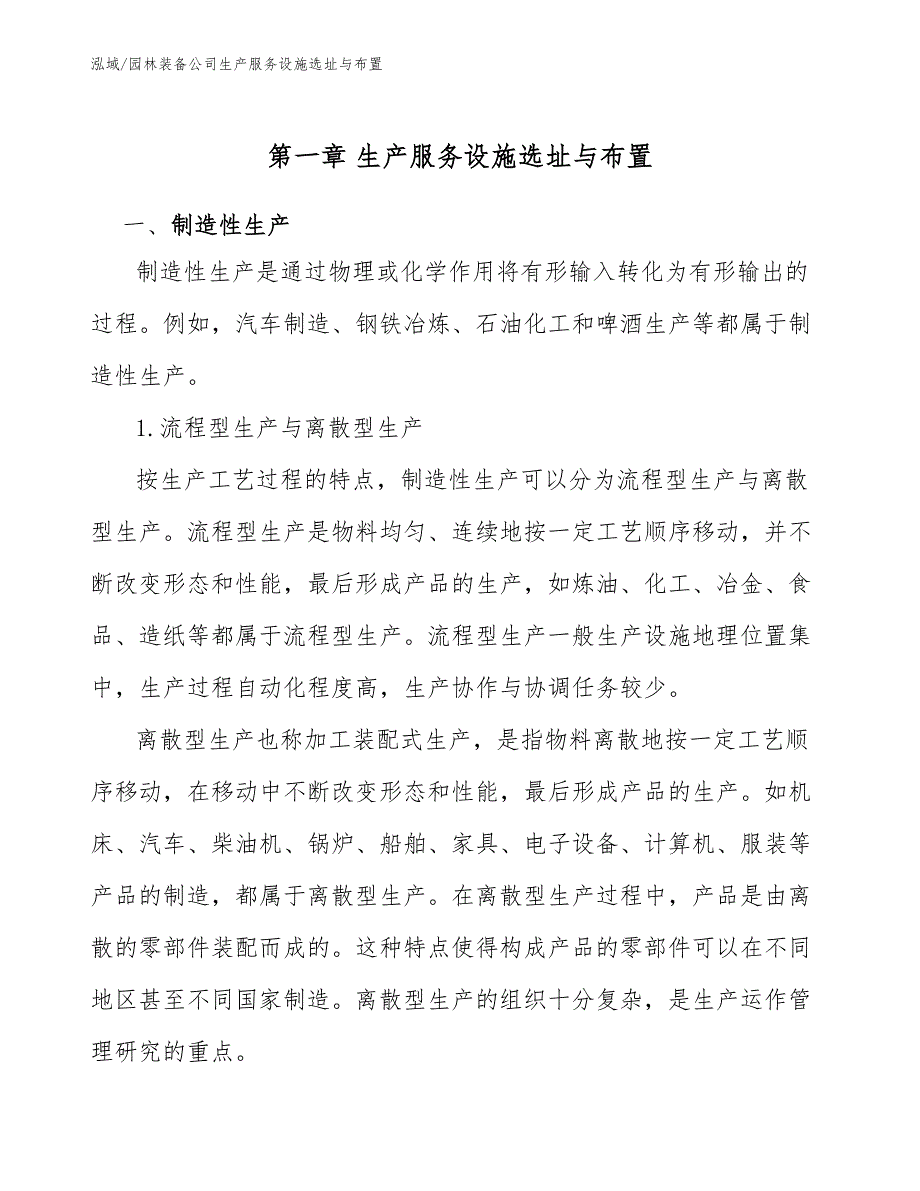 泓域/园林装备公司生产服务设施选址与布置

第一章 生产服务设施选址与布置

一、制造性生产

制造性生产是通过物理或化学作用将有形输入转化为有形输出的过程。例如，汽车制造、钢铁冶炼、石油化工和啤酒生产等都属于制造性生产。

1. 流程型生产与离散型生产

按生产工艺过程的特点，制造性生产可以分为流程型生产与离散型生产。流程型生产是物料均匀、连续地按一定工艺顺序移动，并不断改变形态和性能，最后形成产品的生产，如炼油、化工、冶金、食品、造纸等都属于流程型生产。流程型生产一般生产设施地理位置集中，生产过程自动化程度高，生产协作与协调任务较少。

离散型生产也称加工装配式生产，是指物料离散地按一定工艺顺序移动，在移动中不断改变形态和性能，最后形成产品的生产。如机床、汽车、柴油机、锅炉、船舶、家具、电子设备、计算机、服装等产品的制造，都属于离散型生产。在离散型生产过程中，产品是由离散的零部件装配而成的。这种特点使得构成产品的零部件可以在不同地区甚至不同国家制造。离散型生产的组织十分复杂，是生产运作管理研究的重点。